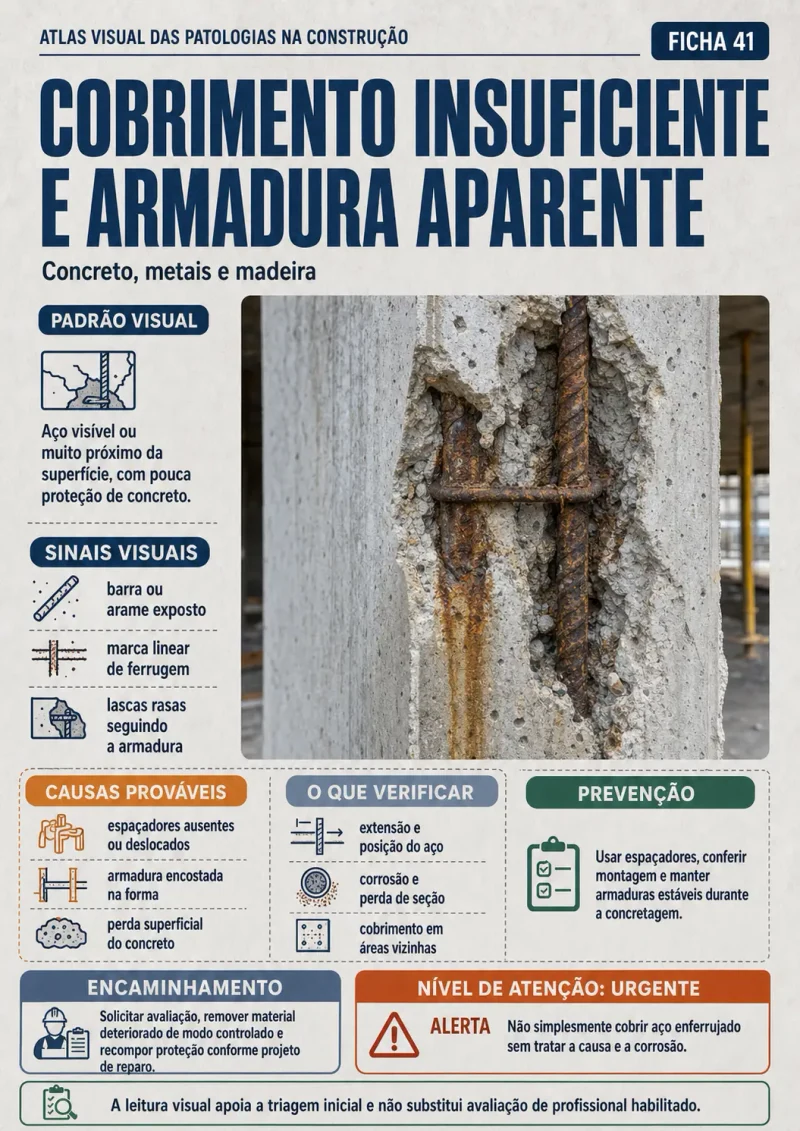 ATLAS VISUAL DAS PATOLOGIAS NA CONSTRUÇÃO

FICHA 41

COBRIMENTO INSUFICIENTE E ARMADURA APARENTE

Concreto, metais e madeira

PADRÃO VISUAL

Aço visível ou muito próximo da superfície, com pouca proteção de concreto.

SINAIS VISUAIS

barra ou arame exposto

marca linear de ferrugem

lascas rasas seguindo a armadura

CAUSAS PROVÁVEIS

espaçadores ausentes ou deslocados

armadura encostada na forma

perda superficial do concreto

O QUE VERIFICAR

extensão e posição do aço

corrosão e perda de seção

cobrimento em áreas vizinhas

PREVENÇÃO

Usar espaçadores, conferir montagem e manter armaduras estáveis durante a concretagem.

ENCAMINHAMENTO

Solicitar avaliação, remover material deteriorado de modo controlado e recompor proteção conforme projeto de reparo.

NÍVEL DE ATENÇÃO: URGENTE

ALERTA

Não simplesmente cobrir aço enferrujado sem tratar a causa e a corrosão.

A leitura visual apoia a triagem inicial e não substitui avaliação de profissional habilitado.